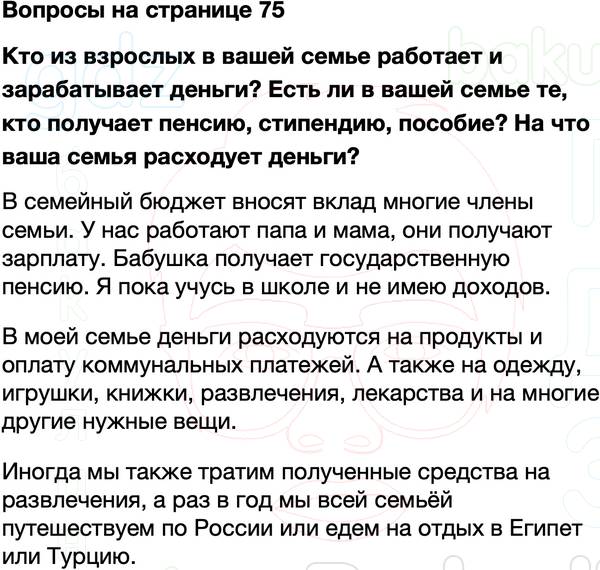 Вопросы на странице 75

Кто из взрослых в вашей семье работает и зарабатывает деньги? Есть ли в вашей семье те, кто получает пенсию, стипендию, пособие? На что ваша семья расходует деньги?

В семейный бюджет вносят вклад многие члены семьи. У нас работают папа и мама, они получают зарплату. Бабушка получает государственную пенсию. Я пока учусь в школе и не имею доходов.

В моей семье деньги расходуются на продукты и оплату коммунальных платежей. А также на одежду, игрушки, книжки, развлечения, лекарства и на многие другие нужные вещи.

Иногда мы также тратим полученные средства на развлечения, а раз в год мы всей семьёй путешествуем по России или едем на отдых в Египет или Турцию.